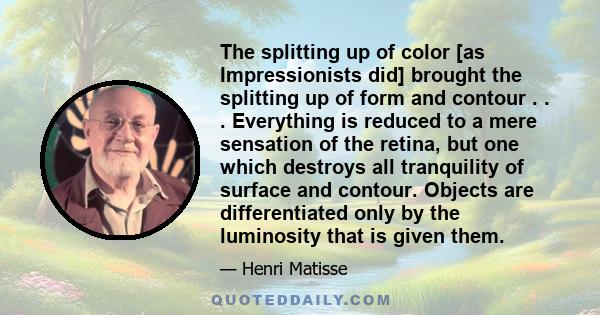 The splitting up of color [as Impressionists did] brought the splitting up of form and contour . . . Everything is reduced to a mere sensation of the retina, but one which destroys all tranquility of surface and contour. Objects are differentiated only by the luminosity that is given them.

— Henri Matisse

QUOTEDDAILY.COM